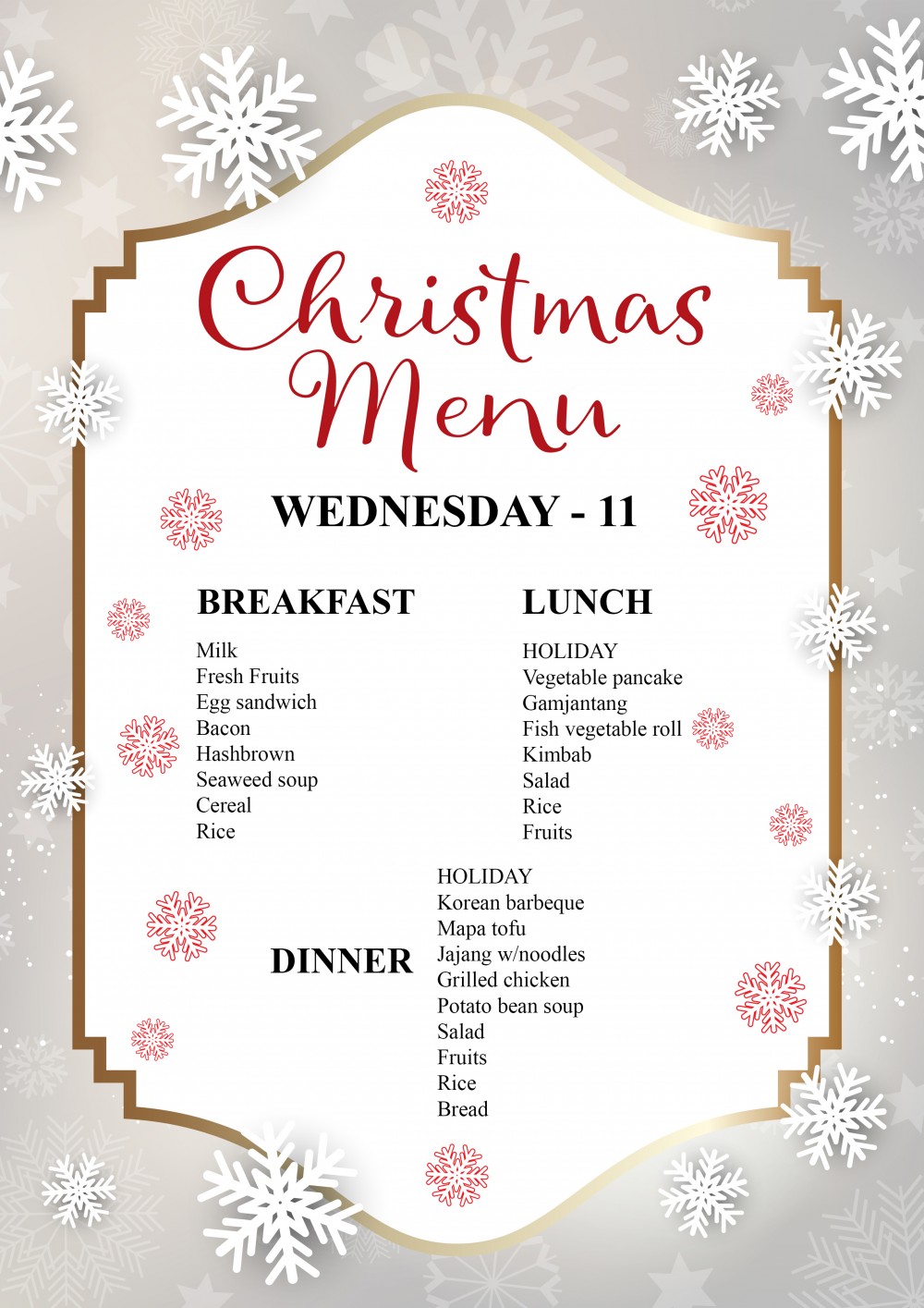 Christmas Menu

WEDNESDAY - 11

BREAKFAST

Milk
Fresh Fruits
Egg sandwich
Bacon
Hashbrown
Seaweed soup
Cereal
Rice

LUNCH

HOLIDAY
Vegetable pancake
Gamjantang
Fish vegetable roll
Kimbab
Salad
Rice
Fruits

DINNER

HOLIDAY
Korean barbeque
Mapa tofu
Jajang w/noodles
Grilled chicken
Potato bean soup
Salad
Fruits
Rice
Bread